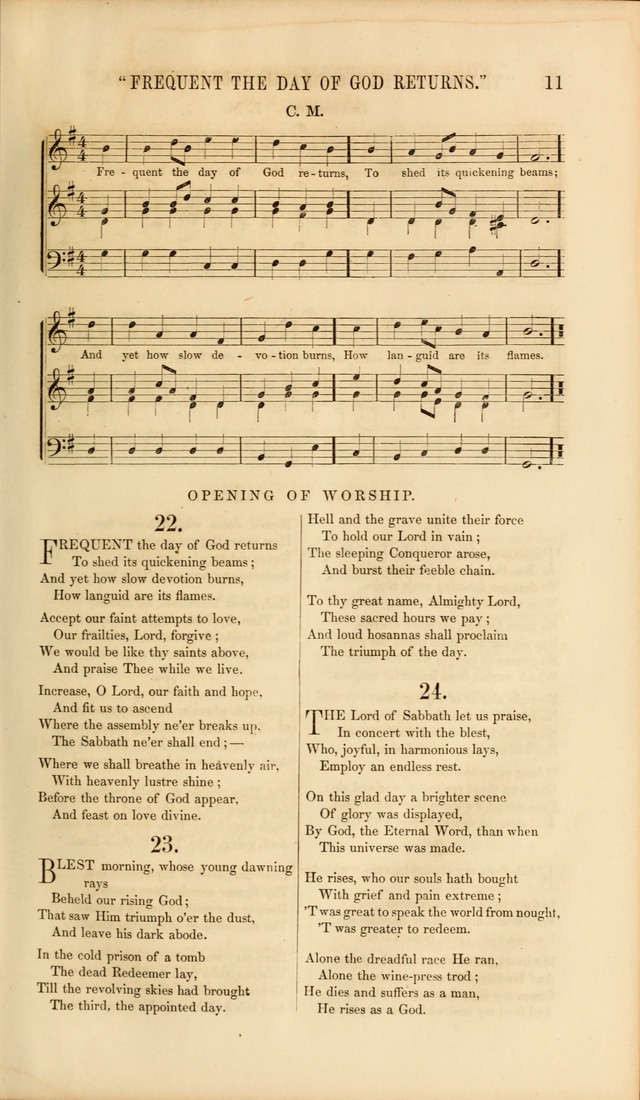 "FREQUENT THE DAY OF GOD RETURNS." 11

C. M.

Fre - quent the day of God re - turns, To shed its quickening beams;

And yet how slow de - vo - tion burns, How lan - guid are its flames.

OPENING OF WORSHIP.

22.

FREQUENT the day of God returns
To shed its quickening beams;
And yet how slow devotion burns,
How languid are its flames.

Accept our faint attempts to love,
Our frailties, Lord, forgive;
We would be like thy saints above,
And praise Thee while we live.

Increase, O Lord, our faith and hope,
And fit us to ascend
Where the assembly ne'er breaks up,
The Sabbath ne'er shall end;—

Where we shall breathe in heavenly air,
With heavenly lustre shine;
Before the throne of God appear,
And feast on love divine.

23.

BLEST morning, whose young dawning rays
Beheld our rising God;
That saw Him triumph o'er the dust,
And leave his dark abode.

In the cold prison of a tomb
The dead Redeemer lay,
Till the revolving skies had brought
The third, the appointed day.

Hell and the grave unite their force
To hold our Lord in vain;
The sleeping Conqueror arose,
And burst their feeble chain.

To thy great name, Almighty Lord,
These sacred hours we pay;
And loud hosannas shall proclaim
The triumph of the day.

24.

THE Lord of Sabbath let us praise,
In concert with the blest,
Who, joyful, in harmonious lays,
Employ an endless rest.

On this glad day a brighter scene
Of glory was displayed,
By God, the Eternal Word, than when
This universe was made.

He rises, who our souls hath bought
With grief and pain extreme;
'T was great to speak the world from nought,
'T was greater to redeem.

Alone the dreadful race He ran,
Alone the wine-press trod;
He dies and suffers as a man,
He rises as a God.